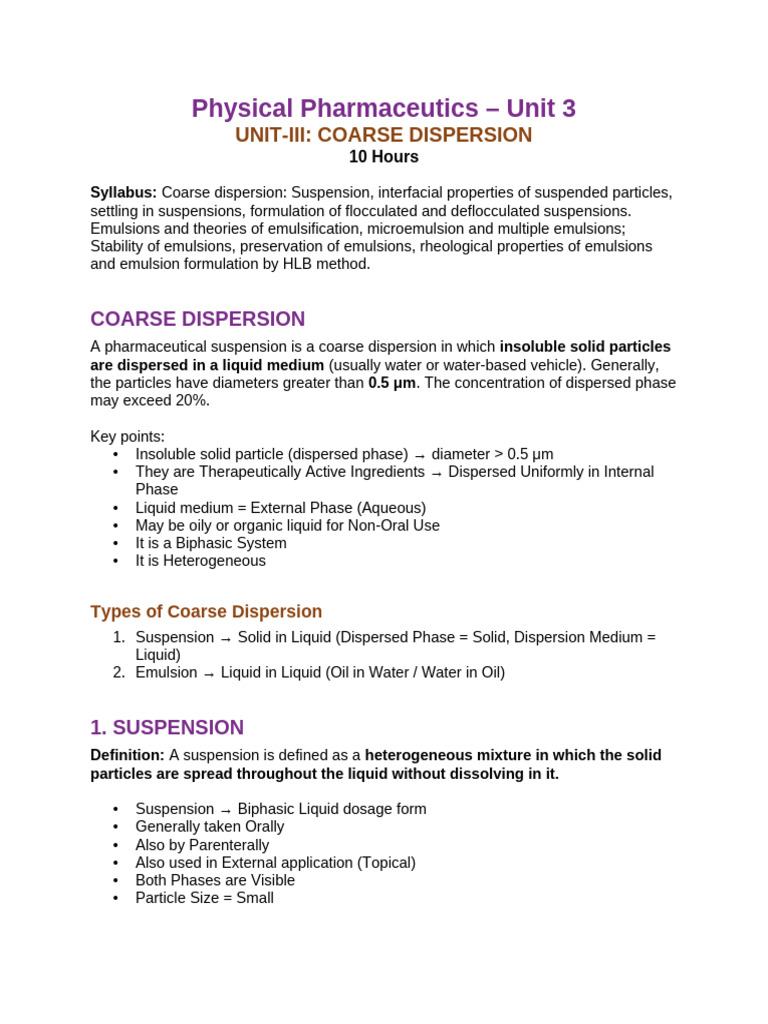 Physical Pharmaceutics – Unit 3
UNIT-III: COARSE DISPERSION
10 Hours

Syllabus: Coarse dispersion: Suspension, interfacial properties of suspended particles, settling in suspensions, formulation of flocculated and deflocculated suspensions. Emulsions and theories of emulsification, microemulsion and multiple emulsions; Stability of emulsions, preservation of emulsions, rheological properties of emulsions and emulsion formulation by HLB method.

COARSE DISPERSION

A pharmaceutical suspension is a coarse dispersion in which insoluble solid particles are dispersed in a liquid medium (usually water or water-based vehicle). Generally, the particles have diameters greater than 0.5 μm. The concentration of dispersed phase may exceed 20%.

Key points:
• Insoluble solid particle (dispersed phase) → diameter > 0.5 μm
• They are Therapeutically Active Ingredients → Dispersed Uniformly in Internal Phase
• Liquid medium = External Phase (Aqueous)
• May be oily or organic liquid for Non-Oral Use
• It is a Biphasic System
• It is Heterogeneous

Types of Coarse Dispersion

1. Suspension → Solid in Liquid (Dispersed Phase = Solid, Dispersion Medium = Liquid)
2. Emulsion → Liquid in Liquid (Oil in Water / Water in Oil)

1. SUSPENSION

Definition: A suspension is defined as a heterogeneous mixture in which the solid particles are spread throughout the liquid without dissolving in it.

• Suspension → Biphasic Liquid dosage form
• Generally taken Orally
• Also by Parenterally
• Also used in External application (Topical)
• Both Phases are Visible
• Particle Size = Small